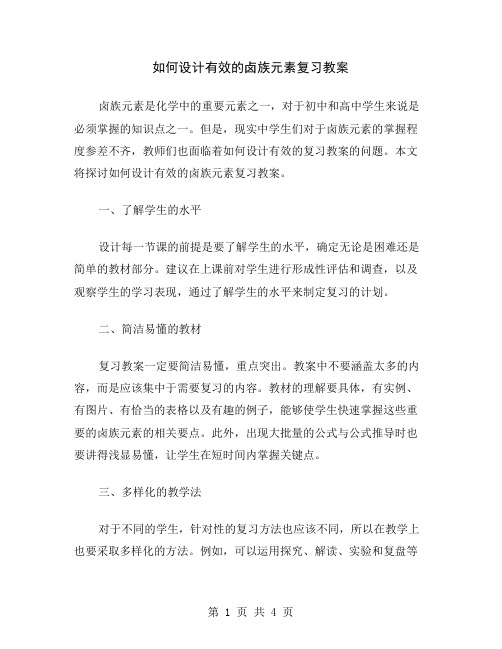 如何设计有效的卤族元素复习教案

卤族元素是化学中的重要元素之一，对于初中和高中学生来说是必须掌握的知识点之一。但是，现实中学生们对于卤族元素的掌握程度参差不齐，教师们也面临着如何设计有效的复习教案的问题。本文将探讨如何设计有效的卤族元素复习教案。

一、了解学生的水平

设计每一节课的前提是要了解学生的水平，确定无论是困难还是简单的教材部分。建议在上课前对学生进行形成性评估和调查，以及观察学生的学习表现，通过了解学生的水平来制定复习的计划。

二、简洁易懂的教材

复习教案一定要简洁易懂，重点突出。教案中不要涵盖太多的内容，而是应该集中于需要复习的内容。教材的理解要具体，有实例、有图片、有恰当的表格以及有趣的例子，能够使学生快速掌握这些重要的卤族元素的相关要点。此外，出现大批量的公式与公式推导时也要讲得浅显易懂，让学生在短时间内掌握关键点。

三、多样化的教学法

对于不同的学生，针对性的复习方法也应该不同，所以在教学上也要采取多样化的方法。例如，可以运用探究、解读、实验和复盘等

第 1 页 共 4 页